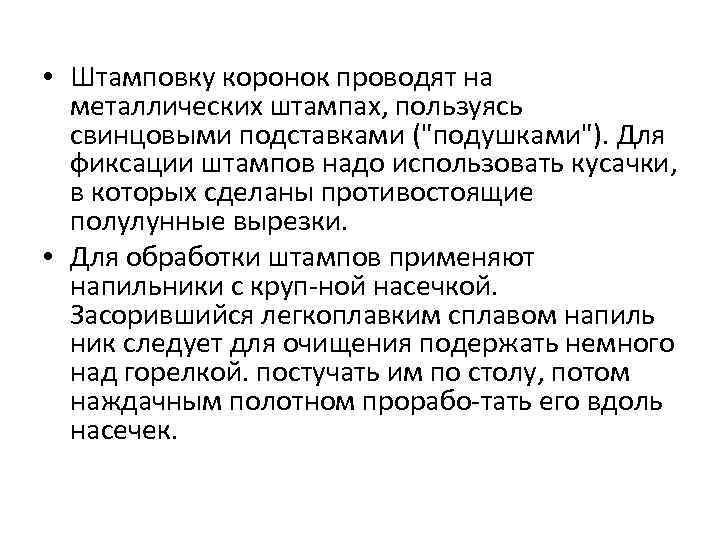 • Штамповку коронок проводят на металлических штампах, пользуясь свинцовыми подставками ("подушками"). Для фиксации штампов надо использовать кусачки, в которых сделаны противостоящие полулунные вырезки.

• Для обработки штампов применяют напильники с круп-ной насечкой. Засорившийся легкоплавким сплавом напиль ник следует для очищения подержать немного над горелкой. постучать им по столу, потом наждачным полотном прорабо-тать его вдоль насечек.